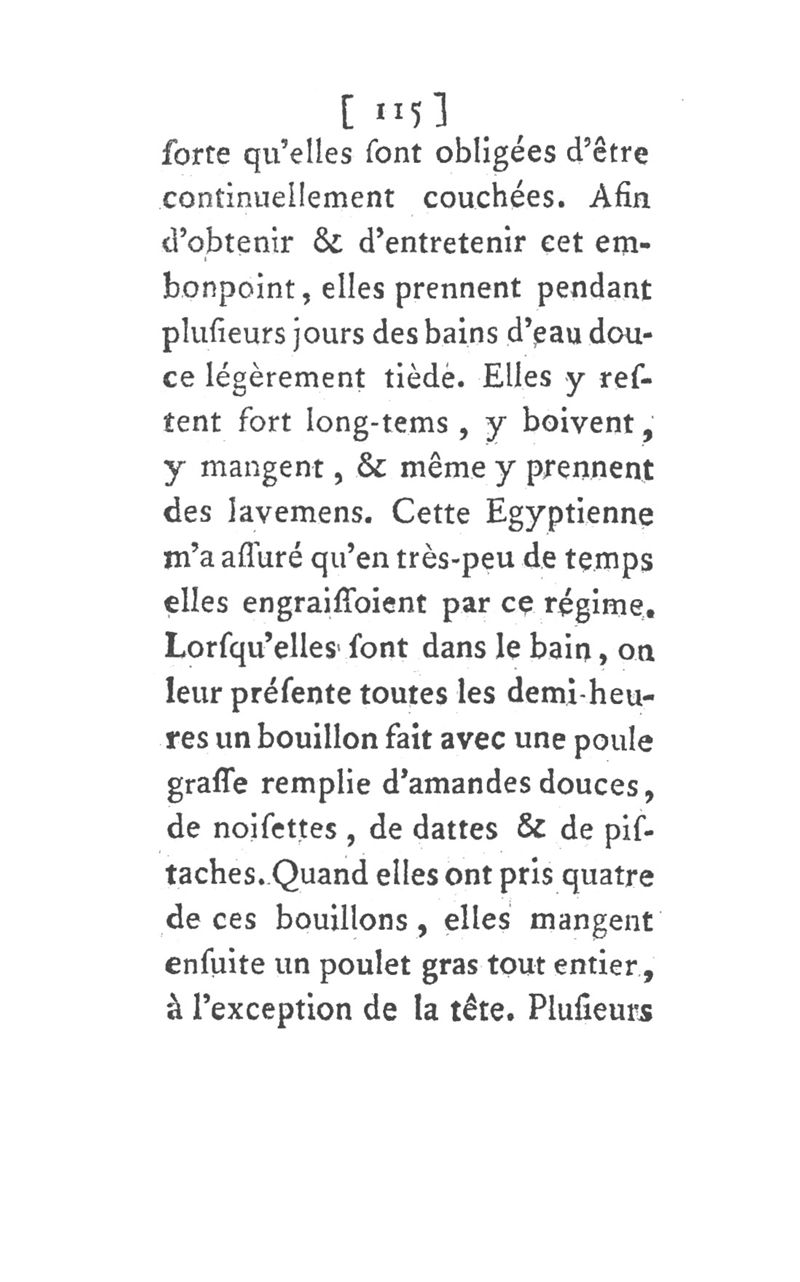 [ 115 ]

ſorte qu'elles ſont obligées d'être continuellement couchées. Afin d'obtenir & d'entretenir cet embonpoint, elles prennent pendant pluſieurs jours des bains d'eau douce légèrement tiède. Elles y reſtent fort long-tems, y boivent, y mangent, & même y prennent des lavemens. Cette Egyptienne m'a aſſuré qu'en très-peu de temps elles engraiſſoient par ce régime. Lorſqu'elles ſont dans le bain, on leur préſente toutes les demi-heures un bouillon fait avec une poule graſſe remplie d'amandes douces, de noiſettes, de dattes & de piſtaches. Quand elles ont pris quatre de ces bouillons, elles mangent enſuite un poulet gras tout entier, à l'exception de la tête. Pluſieurs